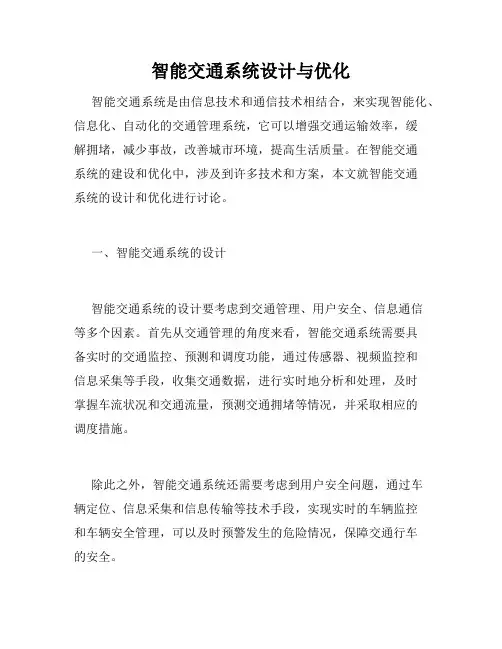 智能交通系统设计与优化

智能交通系统是由信息技术和通信技术相结合，来实现智能化、信息化、自动化的交通管理系统，它可以增强交通运输效率，缓解拥堵，减少事故，改善城市环境，提高生活质量。在智能交通系统的建设和优化中，涉及到许多技术和方案，本文就智能交通系统的设计和优化进行讨论。

一、智能交通系统的设计

智能交通系统的设计要考虑到交通管理、用户安全、信息通信等多个因素。首先从交通管理的角度来看，智能交通系统需要具备实时的交通监控、预测和调度功能，通过传感器、视频监控和信息采集等手段，收集交通数据，进行实时地分析和处理，及时掌握车流状况和交通流量，预测交通拥堵等情况，并采取相应的调度措施。

除此之外，智能交通系统还需要考虑到用户安全问题，通过车辆定位、信息采集和信息传输等技术手段，实现实时的车辆监控和车辆安全管理，可以及时预警发生的危险情况，保障交通行车的安全。